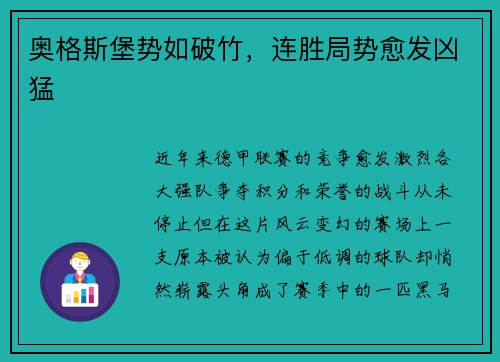 奥格斯堡势如破竹，连胜局势愈发凶猛

近年来德甲联赛的竞争愈发激烈各大强队争夺积分和荣誉的战斗从未停止但在这片风云变幻的赛场上一支原本被认为偏于低调的球队却悄然崭露头角成了赛季中的一匹黑马